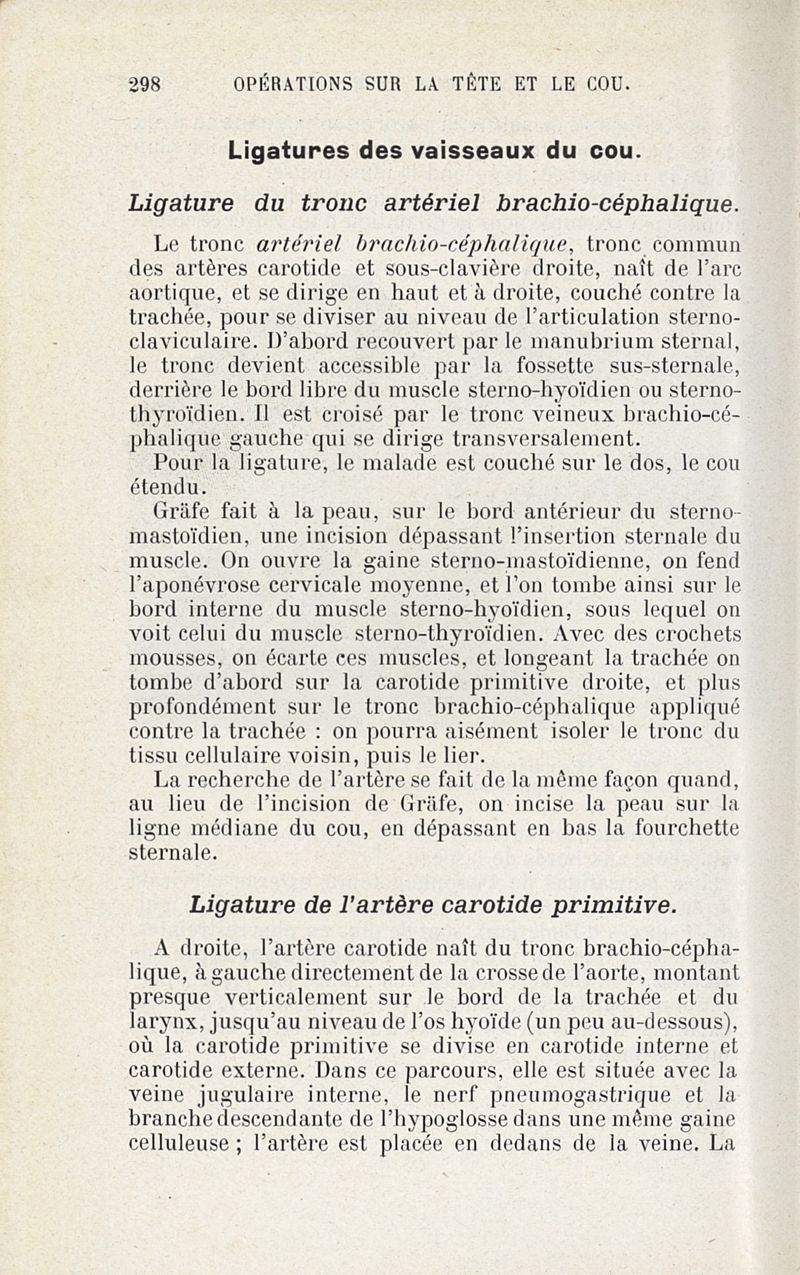 298 OPÉRATIONS SUR LA TÊTE ET LE COU.

Ligatures des vaisseaux du cou.

Ligature du tronc artériel brachio-céphalique.

Le tronc artériel brachio-céphalique, tronc commun des artères carotide et sous-clavière droite, naît de l'arc aortique, et se dirige en haut et à droite, couché contre la trachée, pour se diviser au niveau de l'articulation sterno-claviculaire. D'abord recouvert par le manubrium sternal, le tronc devient accessible par la fossette sus-sternale, derrière le bord libre du muscle sterno-hyoïdien ou sterno-thyroïdien. Il est croisé par le tronc veineux brachio-céphalique gauche qui se dirige transversalement.

Pour la ligature, le malade est couché sur le dos, le cou étendu.

Gräfe fait à la peau, sur le bord antérieur du sterno-mastoïdien, une incision dépassant l'insertion sternale du muscle. On ouvre la gaine sterno-mastoïdienne, on fend l'aponévrose cervicale moyenne, et l'on tombe ainsi sur le bord interne du muscle sterno-hyoïdien, sous lequel on voit celui du muscle sterno-thyroïdien. Avec des crochets mousses, on écarte ces muscles, et longeant la trachée on tombe d'abord sur la carotide primitive droite, et plus profondément sur le tronc brachio-céphalique appliqué contre la trachée : on pourra aisément isoler le tronc du tissu cellulaire voisin, puis le lier.

La recherche de l'artère se fait de la même façon quand, au lieu de l'incision de Gräfe, on incise la peau sur la ligne médiane du cou, en dépassant en bas la fourchette sternale.

Ligature de l'artère carotide primitive.

A droite, l'artère carotide naît du tronc brachio-céphalique, à gauche directement de la crosse de l'aorte, montant presque verticalement sur le bord de la trachée et du larynx, jusqu'au niveau de l'os hyoïde (un peu au-dessous), où la carotide primitive se divise en carotide interne et carotide externe. Dans ce parcours, elle est située avec la veine jugulaire interne, le nerf pneumogastrique et la branche descendante de l'hypoglosse dans une même gaine celluleuse ; l'artère est placée en dedans de la veine. La